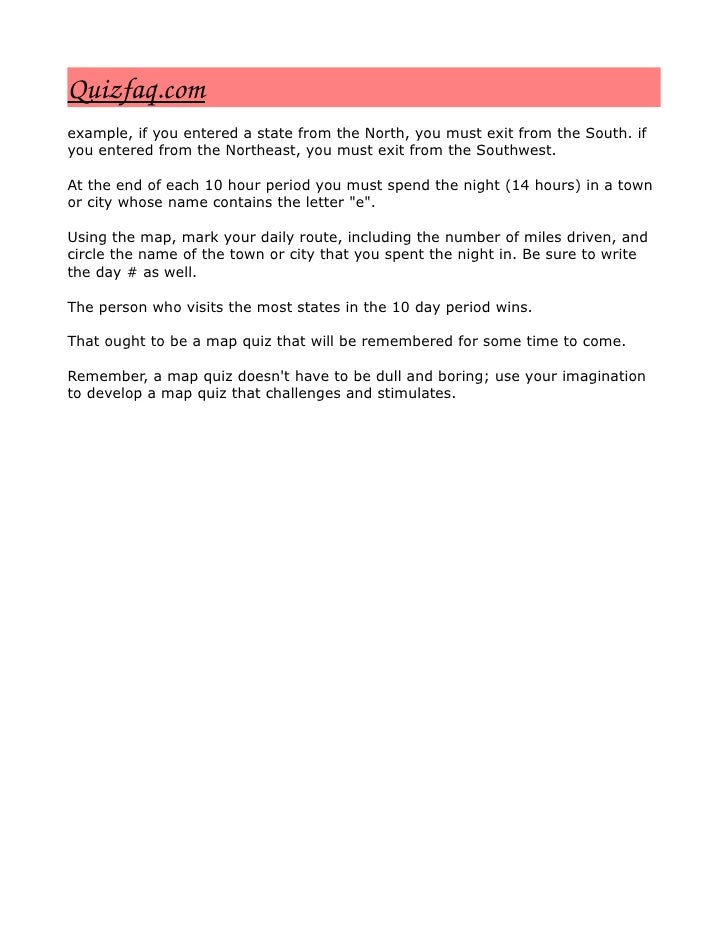 Quizfaq.com

example, if you entered a state from the North, you must exit from the South. if you entered from the Northeast, you must exit from the Southwest.

At the end of each 10 hour period you must spend the night (14 hours) in a town or city whose name contains the letter "e".

Using the map, mark your daily route, including the number of miles driven, and circle the name of the town or city that you spent the night in. Be sure to write the day # as well.

The person who visits the most states in the 10 day period wins.

That ought to be a map quiz that will be remembered for some time to come.

Remember, a map quiz doesn't have to be dull and boring; use your imagination to develop a map quiz that challenges and stimulates.